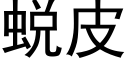 蜕皮